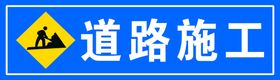 道路施工